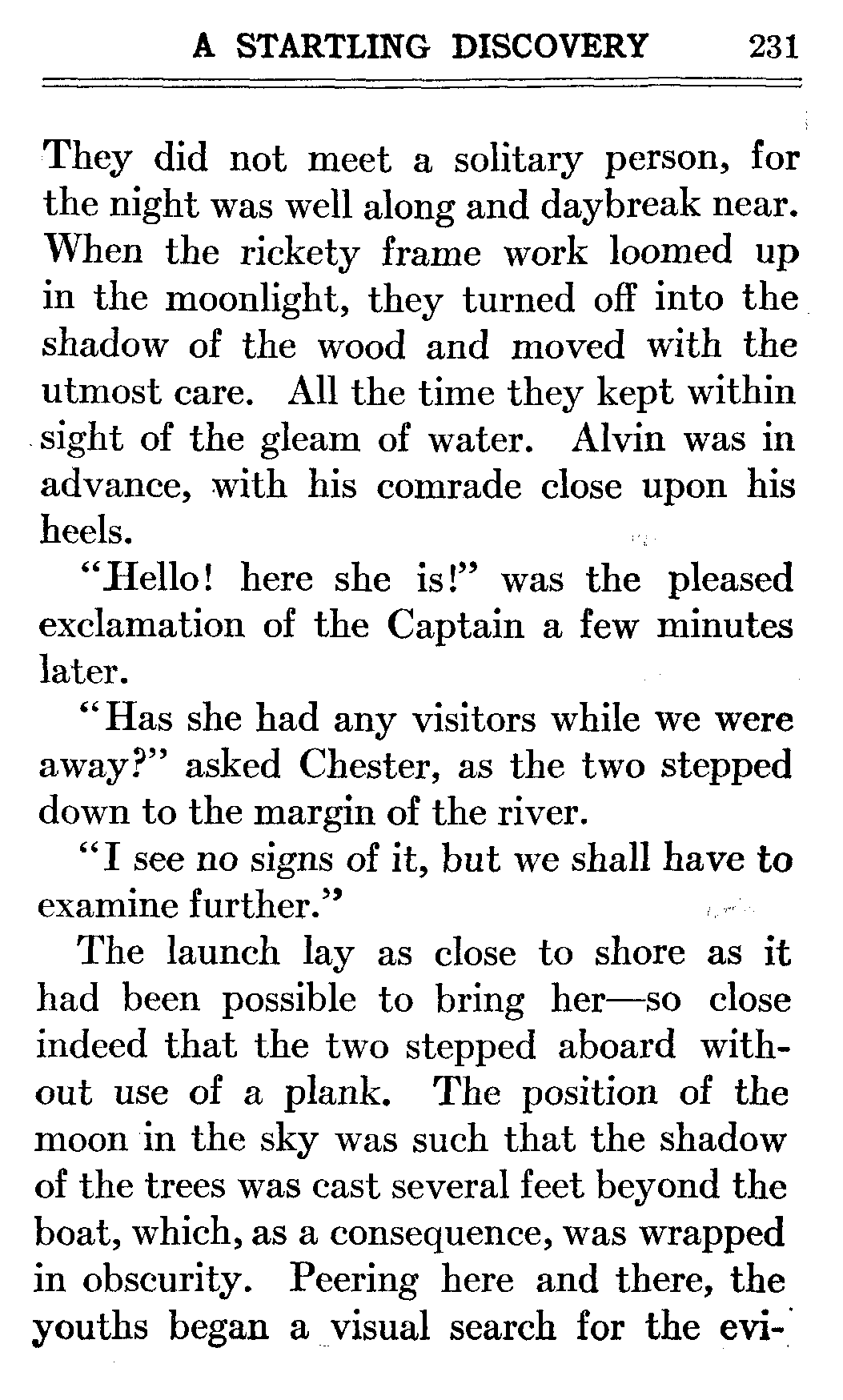 A STARTLING DISCOVERY 231

They did not meet a solitary person, for the night was well along and daybreak near. When the rickety frame work loomed up in the moonlight, they turned off into the shadow of the wood and moved with the utmost care. All the time they kept within sight of the gleam of water. Alvin was in advance, with his comrade close upon his heels.

"Hello! here she is!" was the pleased exclamation of the Captain a few minutes later.

"Has she had any visitors while we were away?" asked Chester, as the two stepped down to the margin of the river.

"I see no signs of it, but we shall have to examine further."

The launch lay as close to shore as it had been possible to bring her—so close indeed that the two stepped aboard without use of a plank. The position of the moon in the sky was such that the shadow of the trees was cast several feet beyond the boat, which, as a consequence, was wrapped in obscurity. Peering here and there, the youths began a visual search for the evi-